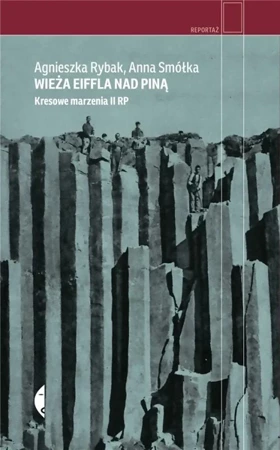 REPORTAŻ

Agnieszka Rybak, Anna Smółka
WIEŻA EIFFLA NAD PINĄ
Kresowe marzenia II RP